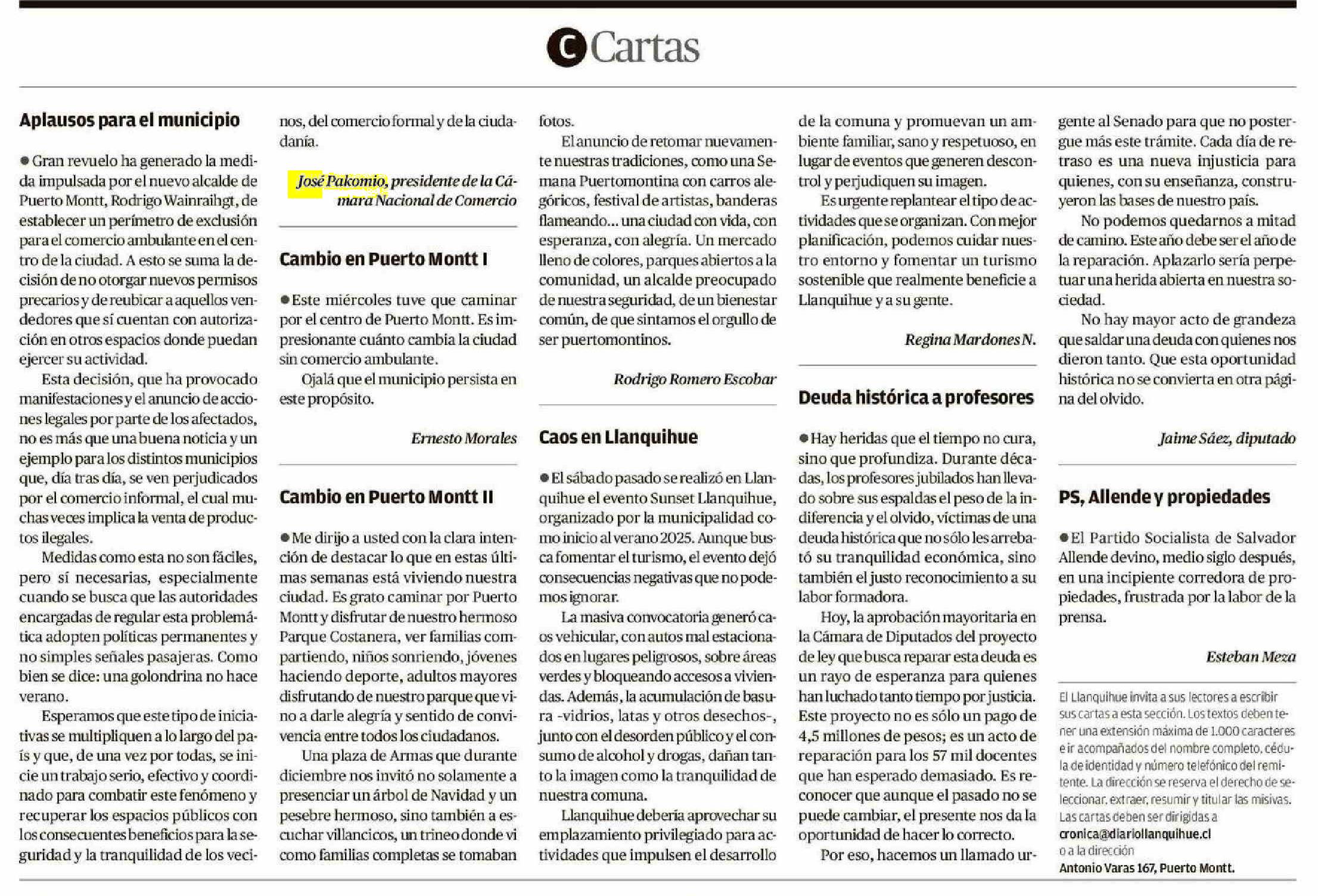 C Cartas

Aplausos para el municipio

● Gran revuelo ha generado la medida impulsada por el nuevo alcalde de Puerto Montt, Rodrigo Wainraihgt, de establecer un perímetro de exclusión para el comercio ambulante en el centro de la ciudad. A esto se suma la decisión de no otorgar nuevos permisos precarios y de reubicar a aquellos vendedores que sí cuentan con autorización en otros espacios donde puedan ejercer su actividad.

Esta decisión, que ha provocado manifestaciones y el anuncio de acciones legales por parte de los afectados, no es más que una buena noticia y un ejemplo para los distintos municipios que, día tras día, se ven perjudicados por el comercio informal, el cual muchas veces implica la venta de productos ilegales.

Medidas como esta no son fáciles, pero sí necesarias, especialmente cuando se busca que las autoridades encargadas de regular esta problemática adopten políticas permanentes y no simples señales pasajeras. Como bien se dice: una golondrina no hace verano.

Esperamos que este tipo de iniciativas se multipliquen a lo largo del país y que, de una vez por todas, se inicie un trabajo serio, efectivo y coordinado para combatir este fenómeno y recuperar los espacios públicos con los consecuentes beneficios para la seguridad y la tranquilidad de los vecinos, del comercio formal y de la ciudadanía.

José Pakomio, presidente de la Cámara Nacional de Comercio

Cambio en Puerto Montt I

● Este miércoles tuve que caminar por el centro de Puerto Montt. Es impresionante cuánto cambia la ciudad sin comercio ambulante.

Ojalá que el municipio persista en este propósito.

Ernesto Morales

Cambio en Puerto Montt II

● Me dirijo a usted con la clara intención de destacar lo que en estas últimas semanas está viviendo nuestra ciudad. Es grato caminar por Puerto Montt y disfrutar de nuestro hermoso Parque Costanera, ver familias compartiendo, niños sonriendo, jóvenes haciendo deporte, adultos mayores disfrutando de nuestro parque que vino a darle alegría y sentido de convivencia entre todos los ciudadanos.

Una plaza de Armas que durante diciembre nos invitó no solamente a presenciar un árbol de Navidad y un pesebre hermoso, sino también a escuchar villancicos, un trineo donde vi como familias completas se tomaban fotos.

El anuncio de retomar nuevamente nuestras tradiciones, como una Semana Puertomontina con carros alegóricos, festival de artistas, banderas flameando... una ciudad con vida, con esperanza, con alegría. Un mercado lleno de colores, parques abiertos a la comunidad, un alcalde preocupado de nuestra seguridad, de un bienestar común, de que sintamos el orgullo de ser puertomontinos.

Rodrigo Romero Escobar

Caos en Llanquihue

● El sábado pasado se realizó en Llanquihue el evento Sunset Llanquihue, organizado por la municipalidad como inicio al verano 2025. Aunque busca fomentar el turismo, el evento dejó consecuencias negativas que no podemos ignorar.

La masiva convocatoria generó caos vehicular, con autos mal estacionados en lugares peligrosos, sobre áreas verdes y bloqueando accesos a viviendas. Además, la acumulación de basura -vidrios, latas y otros desechos-, junto con el desorden público y el consumo de alcohol y drogas, dañan tanto la imagen como la tranquilidad de nuestra comuna.

Llanquihue debería aprovechar su emplazamiento privilegiado para actividades que impulsen el desarrollo de la comuna y promuevan un ambiente familiar, sano y respetuoso, en lugar de eventos que generen descontrol y perjudiquen su imagen.

Es urgente replantear el tipo de actividades que se organizan. Con mejor planificación, podemos cuidar nuestro entorno y fomentar un turismo sostenible que realmente beneficie a Llanquihue y a su gente.

Regina Mardones N.

Deuda histórica a profesores

● Hay heridas que el tiempo no cura, sino que profundiza. Durante décadas, los profesores jubilados han llevado sobre sus espaldas el peso de la indiferencia y el olvido, víctimas de una deuda histórica que no sólo les arrebató su tranquilidad económica, sino también el justo reconocimiento a su labor formadora.

Hoy, la aprobación mayoritaria en la Cámara de Diputados del proyecto de ley que busca reparar esta deuda es un rayo de esperanza para quienes han luchado tanto tiempo por justicia. Este proyecto no es sólo un pago de 4,5 millones de pesos; es un acto de reparación para los 57 mil docentes que han esperado demasiado. Es reconocer que aunque el pasado no se puede cambiar, el presente nos da la oportunidad de hacer lo correcto.

Por eso, hacemos un llamado urgente al Senado para que no postergue más este trámite. Cada día de retraso es una nueva injusticia para quienes, con su enseñanza, construyeron las bases de nuestro país.

No podemos quedarnos a mitad de camino. Este año debe ser el año de la reparación. Aplazarlo sería perpetuar una herida abierta en nuestra sociedad.

No hay mayor acto de grandeza que saldar una deuda con quienes nos dieron tanto. Que esta oportunidad histórica no se convierta en otra página del olvido.

Jaime Sáez, diputado

PS, Allende y propiedades

● El Partido Socialista de Salvador Allende devino, medio siglo después, en una incipiente corredora de propiedades, frustrada por la labor de la prensa.

Esteban Meza

El Llanquihue invita a sus lectores a escribir sus cartas a esta sección. Los textos deben tener una extensión máxima de 1.000 caracteres e ir acompañados del nombre completo, cédula de identidad y número telefónico del remitente. La dirección se reserva el derecho de seleccionar, extraer, resumir y titular las misivas. Las cartas deben ser dirigidas a cronica@diariollanquihue.cl o a la dirección Antonio Varas 167, Puerto Montt.